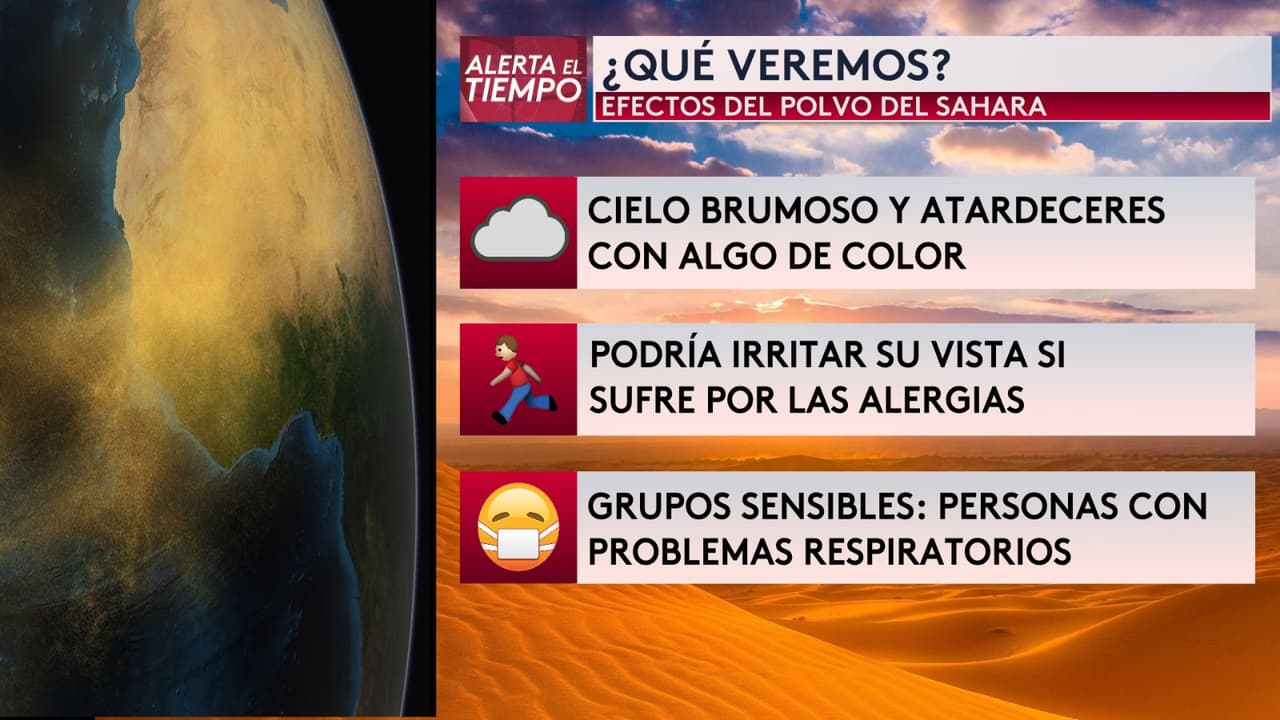 ALERTA EL TIEMPO

¿QUÉ VEREMOS?

EFECTOS DEL POLVO DEL SAHARA

CIELO BRUMOSO Y ATARDECERES CON ALGO DE COLOR

PODRÍA IRRITAR SU VISTA SI SUFRE POR LAS ALERGIAS

GRUPOS SENSIBLES: PERSONAS CON PROBLEMAS RESPIRATORIOS